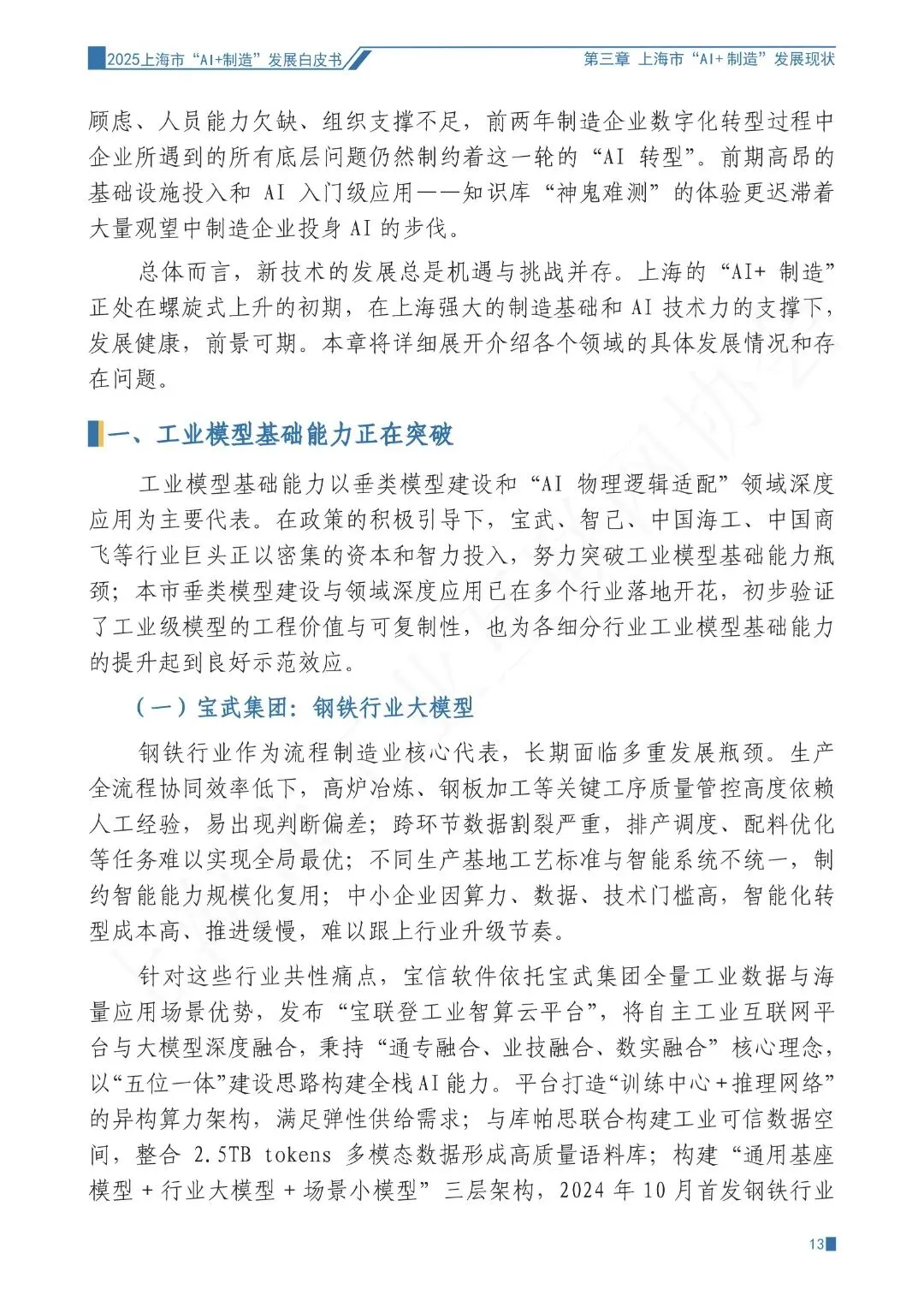 2025上海市“AI+制造”发展白皮书

第三章 上海市“AI+ 制造”发展现状

顾虑、人员能力欠缺、组织支撑不足，前两年制造企业数字化转型过程中企业所遇到的所有底层问题仍然制约着这一轮的“AI 转型”。前期高昂的基础设施投入和 AI 入门级应用——知识库“神鬼难测”的体验更迟滞着大量观望中制造企业投身 AI 的步伐。

总体而言，新技术的发展总是机遇与挑战并存。上海的“AI+ 制造”正处在螺旋式上升的初期，在上海强大的制造基础和 AI 技术力的支撑下，发展健康，前景可期。本章将详细展开介绍各个领域的具体发展情况和存在问题。

一、工业模型基础能力正在突破

工业模型基础能力以垂类模型建设和“AI 物理逻辑适配”领域深度应用为主要代表。在政策的积极引导下，宝武、智己、中国海工、中国商飞等行业巨头正以密集的资本和智力投入，努力突破工业模型基础能力瓶颈；本市垂类模型建设与领域深度应用已在多个行业落地开花，初步验证了工业级模型的工程价值与可复制性，也为各细分行业工业模型基础能力的提升起到良好示范效应。

（一）宝武集团：钢铁行业大模型

钢铁行业作为流程制造业核心代表，长期面临多重发展瓶颈。生产全流程协同效率低下，高炉冶炼、钢板加工等关键工序质量管控高度依赖人工经验，易出现判断偏差；跨环节数据割裂严重，排产调度、配料优化等任务难以实现全局最优；不同生产基地工艺标准与智能系统不统一，制约智能能力规模化复用；中小企业因算力、数据、技术门槛高，智能化转型成本高、推进缓慢，难以跟上行业升级节奏。

针对这些行业共性痛点，宝信软件依托宝武集团全量工业数据与海量应用场景优势，发布“宝联登工业智算云平台”，将自主工业互联网平台与大模型深度融合，秉持“通专融合、业技融合、数实融合”核心理念，以“五位一体”建设思路构建全栈AI能力。平台打造“训练中心+推理网络”的异构算力架构，满足弹性供给需求；与库帕思联合构建工业可信数据空间，整合 2.5TB tokens 多模态数据形成高质量语料库；构建“通用基座模型 + 行业大模型 + 场景小模型”三层架构，2024 年 10 月首发钢铁行业

13